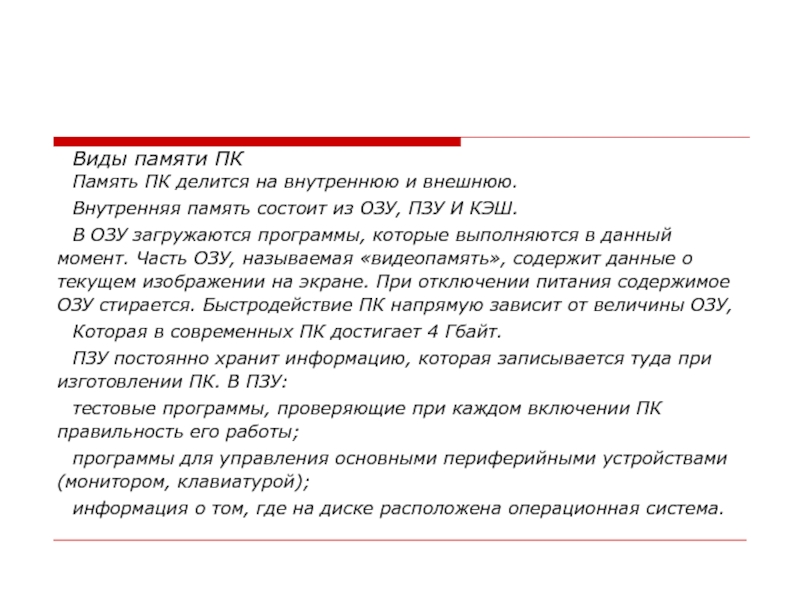 Виды памяти ПК

Память ПК делится на внутреннюю и внешнюю.

Внутренняя память состоит из ОЗУ, ПЗУ И КЭШ.

В ОЗУ загружаются программы, которые выполняются в данный момент. Часть ОЗУ, называемая «видеопамять», содержит данные о текущем изображении на экране. При отключении питания содержимое ОЗУ стирается. Быстродействие ПК напрямую зависит от величины ОЗУ,

Которая в современных ПК достигает 4 Гбайт.

ПЗУ постоянно хранит информацию, которая записывается туда при изготовлении ПК. В ПЗУ:

тестовые программы, проверяющие при каждом включении ПК правильность его работы;

программы для управления основными периферийными устройствами (монитором, клавиатурой);

информация о том, где на диске расположена операционная система.